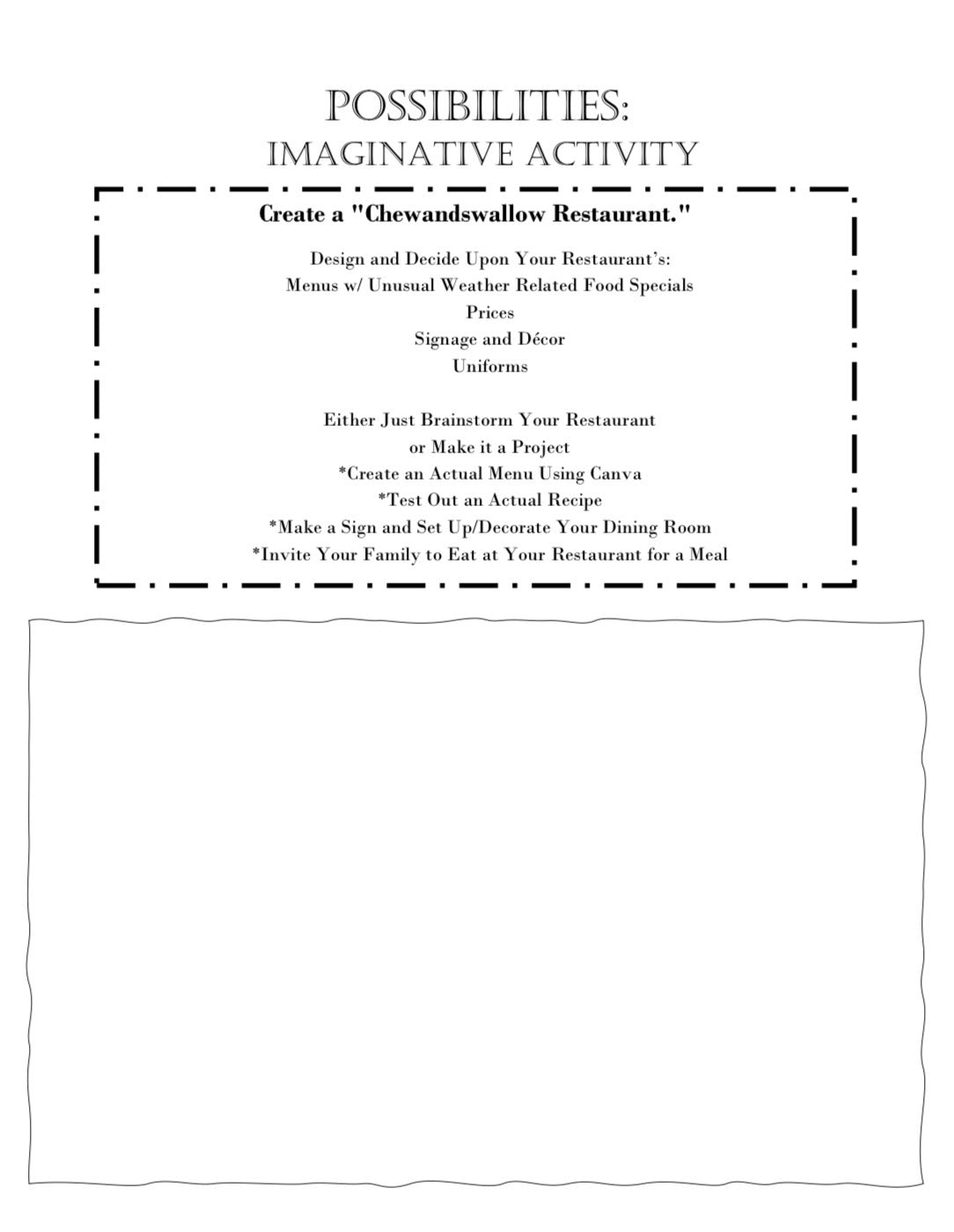 POSSIBILITIES:
IMAGINATIVE ACTIVITY

Create a "Chewandswallow Restaurant."

Design and Decide Upon Your Restaurant's:
Menus w/ Unusual Weather Related Food Specials
Prices
Signage and Décor
Uniforms

Either Just Brainstorm Your Restaurant
or Make it a Project
*Create an Actual Menu Using Canva
*Test Out an Actual Recipe
*Make a Sign and Set Up/Decorate Your Dining Room
*Invite Your Family to Eat at Your Restaurant for a Meal